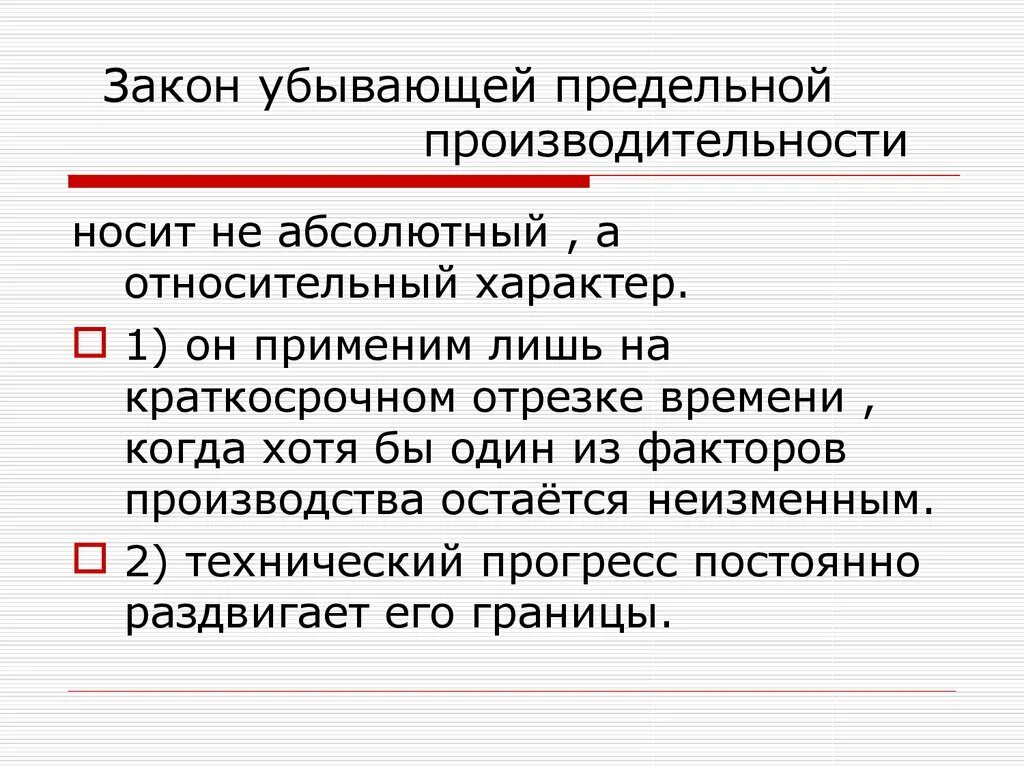 Закон убывающей предельной производительности

носит не абсолютный , а относительный характер.

1) он применим лишь на краткосрочном отрезке времени , когда хотя бы один из факторов производства остаётся неизменным.

2) технический прогресс постоянно раздвигает его границы.